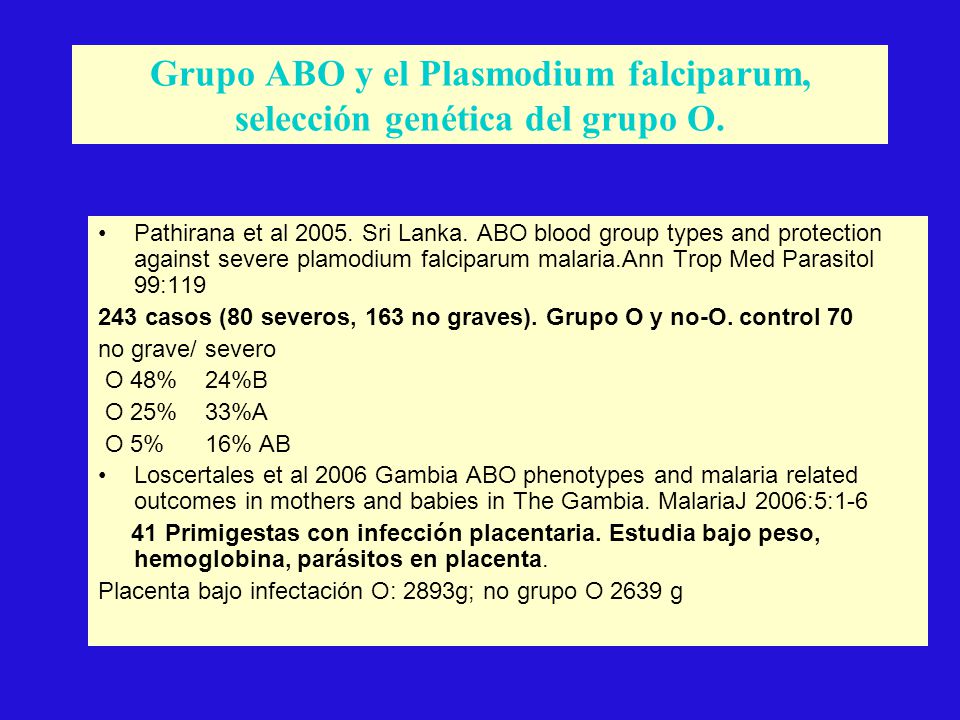 Grupo ABO y el Plasmodium falciparum, selección genética del grupo O.

• Pathirana et al 2005. Sri Lanka. ABO blood group types and protection against severe plamodium falciparum malaria.Ann Trop Med Parasitol 99:119

243 casos (80 severos, 163 no graves). Grupo O y no-O. control 70

no grave/ severo

O 48% 24%B

O 25% 33%A

O 5% 16% AB

• Loscertales et al 2006 Gambia ABO phenotypes and malaria related outcomes in mothers and babies in The Gambia. MalariaJ 2006:5:1-6

41 Primigestas con infección placentaria. Estudia bajo peso, hemoglobina, parásitos en placenta.

Placenta bajo infectación O: 2893g; no grupo O 2639 g